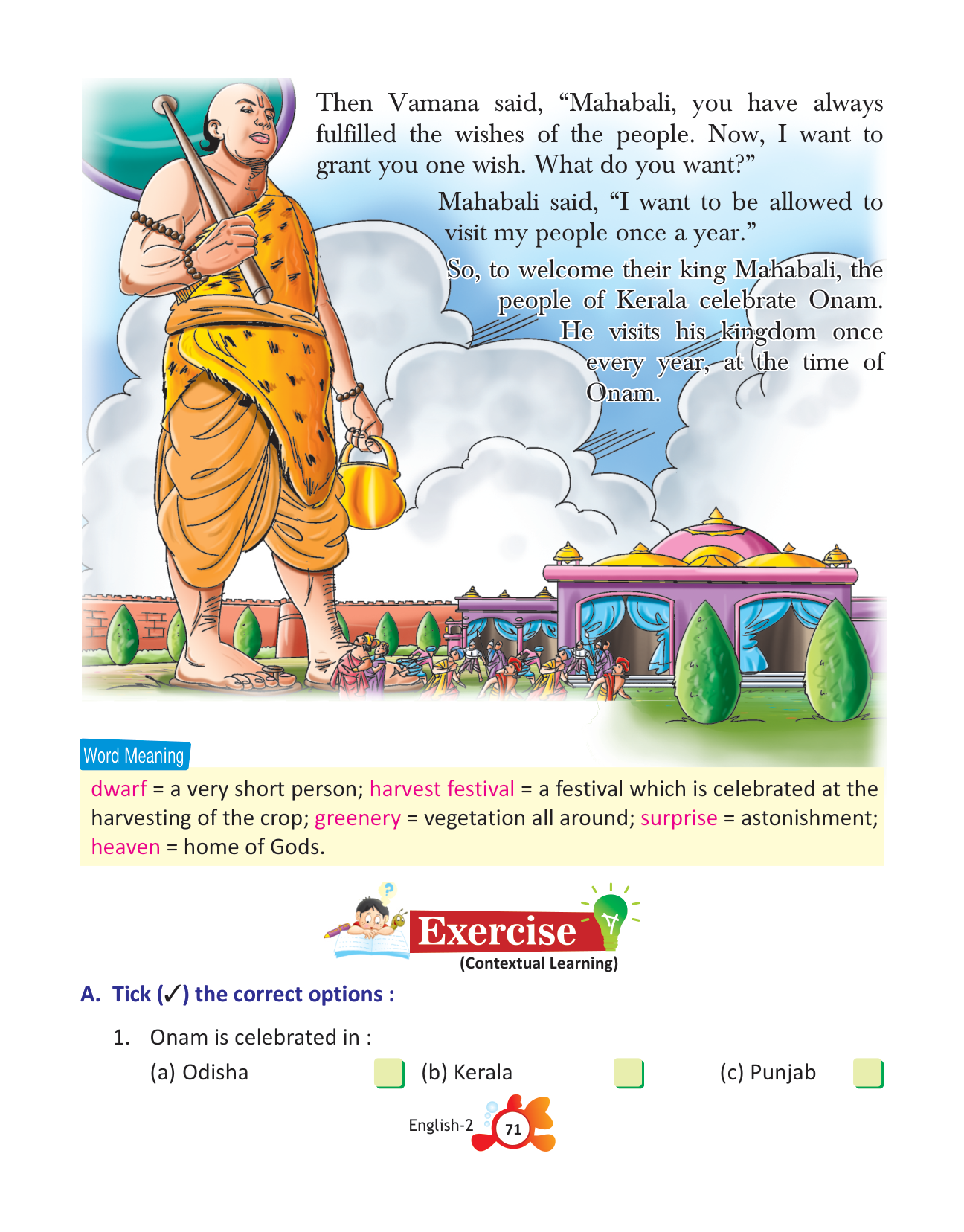 Then Vamana said, “Mahabali, you have always fulfilled the wishes of the people. Now, I want to grant you one wish. What do you want?”

Mahabali said, “I want to be allowed to visit my people once a year.”

So, to welcome their king Mahabali, the people of Kerala celebrate Onam. He visits his kingdom once every year, at the time of Onam.

Word Meaning

dwarf = a very short person; harvest festival = a festival which is celebrated at the harvesting of the crop; greenery = vegetation all around; surprise = astonishment; heaven = home of Gods.

Exercise
(Contextual Learning)

A. Tick (✓) the correct options :

1. Onam is celebrated in :
(a) Odisha (b) Kerala (c) Punjab

English-2 71